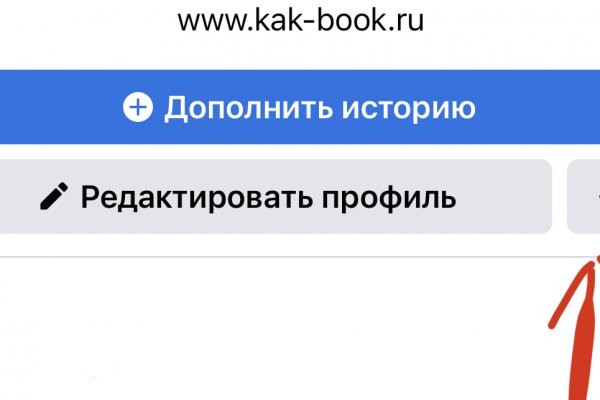 www.kak-book.ru

Дополнить историю

Редактировать профиль